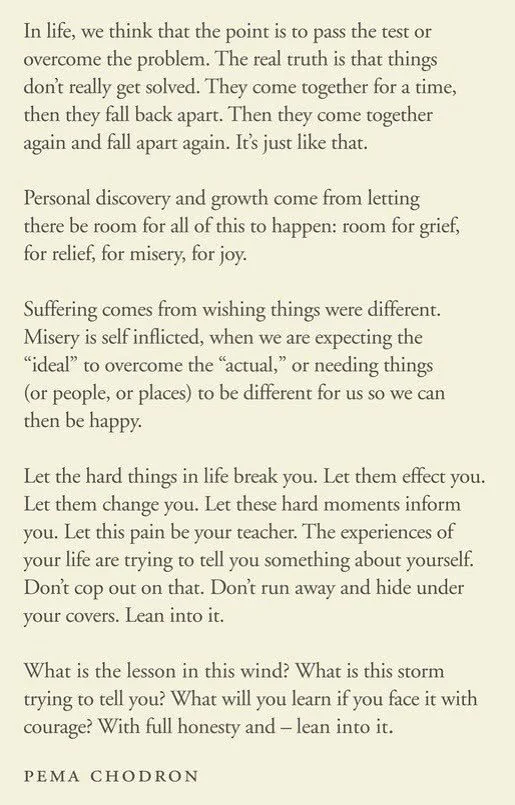 In life, we think that the point is to pass the test or overcome the problem. The real truth is that things don't really get solved. They come together for a time, then they fall back apart. Then they come together again and fall apart again. It's just like that.

Personal discovery and growth come from letting there be room for all of this to happen: room for grief, for relief, for misery, for joy.

Suffering comes from wishing things were different. Misery is self inflicted, when we are expecting the "ideal" to overcome the "actual," or needing things (or people, or places) to be different for us so we can then be happy.

Let the hard things in life break you. Let them effect you. Let them change you. Let these hard moments inform you. Let this pain be your teacher. The experiences of your life are trying to tell you something about yourself. Don't cop out on that. Don't run away and hide under your covers. Lean into it.

What is the lesson in this wind? What is this storm trying to tell you? What will you learn if you face it with courage? With full honesty and – lean into it.

PEMA CHODRON